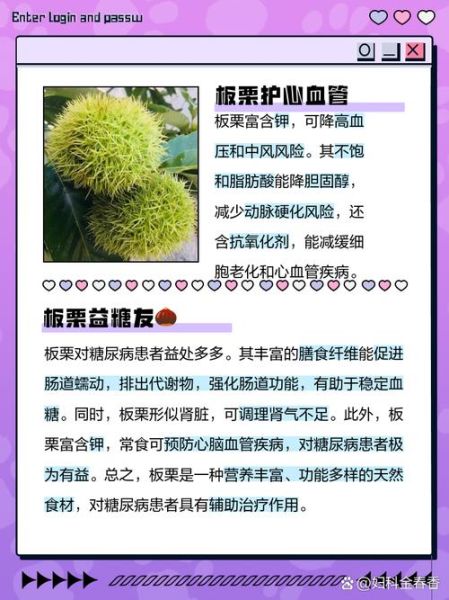 Enter login and passw

板栗护心血管

板栗富含钾，可降高血压和中风风险。其不饱和脂肪酸能降胆固醇，减少动脉硬化风险，还含抗氧化剂，能减缓细胞老化和心血管疾病。

板栗益糖友

板栗对糖尿病患者益处多多。其丰富的膳食纤维能促进肠道蠕动，排出代谢物，强化肠道功能，有助于稳定血糖。同时，板栗形似肾脏，可调理肾气不足。此外，板栗富含钾，常食可预防心脑血管疾病，对糖尿病患者极为有益。总之，板栗是一种营养丰富、功能多样的天然食材，对糖尿病患者具有辅助治疗作用。

@妇科金春香